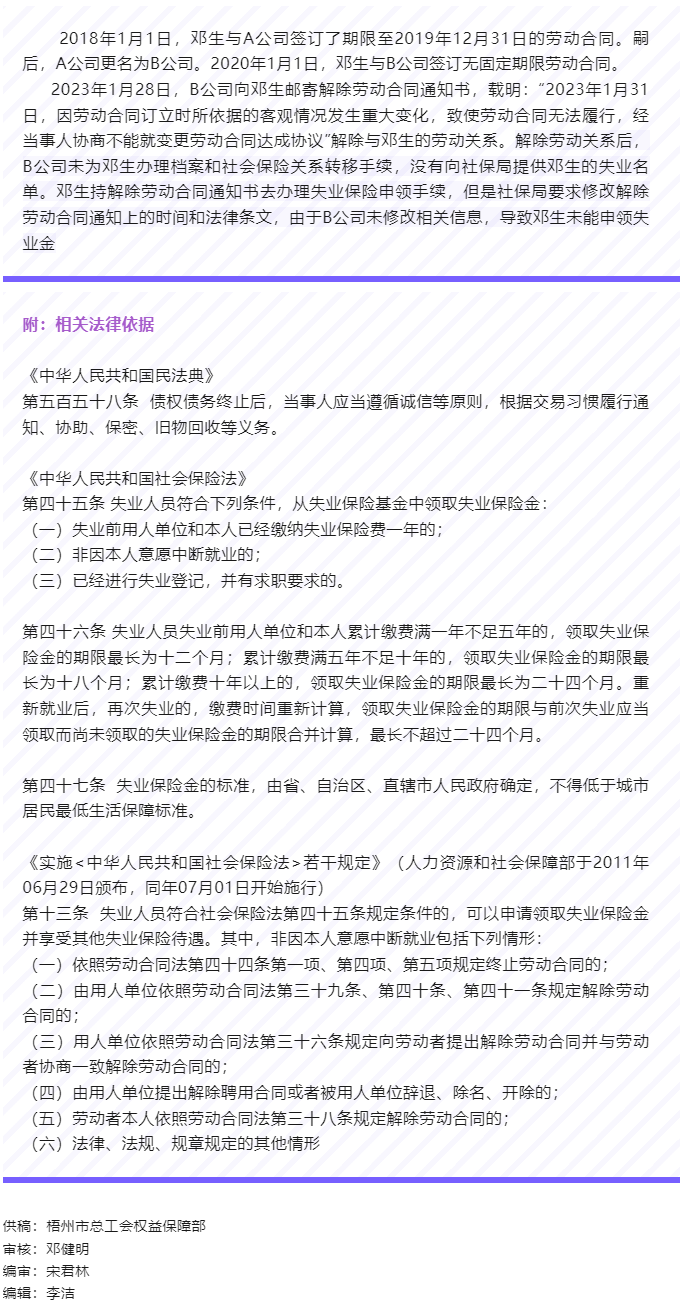 2018年1月1日，邓生与A公司签订了期限至2019年12月31日的劳动合同。嗣后，A公司更名为B公司。2020年1月1日，邓生与B公司签订无固定期限劳动合同。

2023年1月28日，B公司向邓生邮寄解除劳动合同通知书，载明：“2023年1月31日，因劳动合同订立时所依据的客观情况发生重大变化，致使劳动合同无法履行，经当事人协商不能就变更劳动合同达成协议”解除与邓生的劳动关系。解除劳动关系后，B公司未为邓生办理档案和社会保险关系转移手续，没有向社保局提供邓生的失业名单。邓生持解除劳动合同通知书去办理失业保险申领手续，但是社保局要求修改解除劳动合同通知上的时间和法律条文，由于B公司未修改相关信息，导致邓生未能申领失业金

附：相关法律依据

《中华人民共和国民法典》
第五百五十八条　债权债务终止后，当事人应当遵循诚信等原则，根据交易习惯履行通知、协助、保密、旧物回收等义务。

《中华人民共和国社会保险法》
第四十五条 失业人员符合下列条件，从失业保险基金中领取失业保险金：
（一）失业前用人单位和本人已经缴纳失业保险费一年的；
（二）非因本人意愿中断就业的；
（三）已经进行失业登记，并有求职要求的。

第四十六条 失业人员失业前用人单位和本人累计缴费满一年不足五年的，领取失业保险金的期限最长为十二个月；累计缴费满五年不足十年的，领取失业保险金的期限最长为十八个月；累计缴费十年以上的，领取失业保险金的期限最长为二十四个月。重新就业后，再次失业的，缴费时间重新计算，领取失业保险金的期限与前次失业应当领取而尚未领取的失业保险金的期限合并计算，最长不超过二十四个月。

第四十七条　失业保险金的标准，由省、自治区、直辖市人民政府确定，不得低于城市居民最低生活保障标准。

《实施＜中华人民共和国社会保险法＞若干规定》（人力资源和社会保障部于2011年06月29日颁布，同年07月01日开始施行）
第十三条　失业人员符合社会保险法第四十五条规定条件的，可以申请领取失业保险金并享受其他失业保险待遇。其中，非因本人意愿中断就业包括下列情形：
（一）依照劳动合同法第四十四条第一项、第四项、第五项规定终止劳动合同的；
（二）由用人单位依照劳动合同法第三十九条、第四十条、第四十一条规定解除劳动合同的；
（三）用人单位依照劳动合同法第三十六条规定向劳动者提出解除劳动合同并与劳动者协商一致解除劳动合同的；
（四）由用人单位提出解除聘用合同或者被用人单位辞退、除名、开除的；
（五）劳动者本人依照劳动合同法第三十八条规定解除劳动合同的；
（六）法律、法规、规章规定的其他情形

供稿：梧州市总工会权益保障部
审核：邓健明
编审：宋君林
编辑：李洁